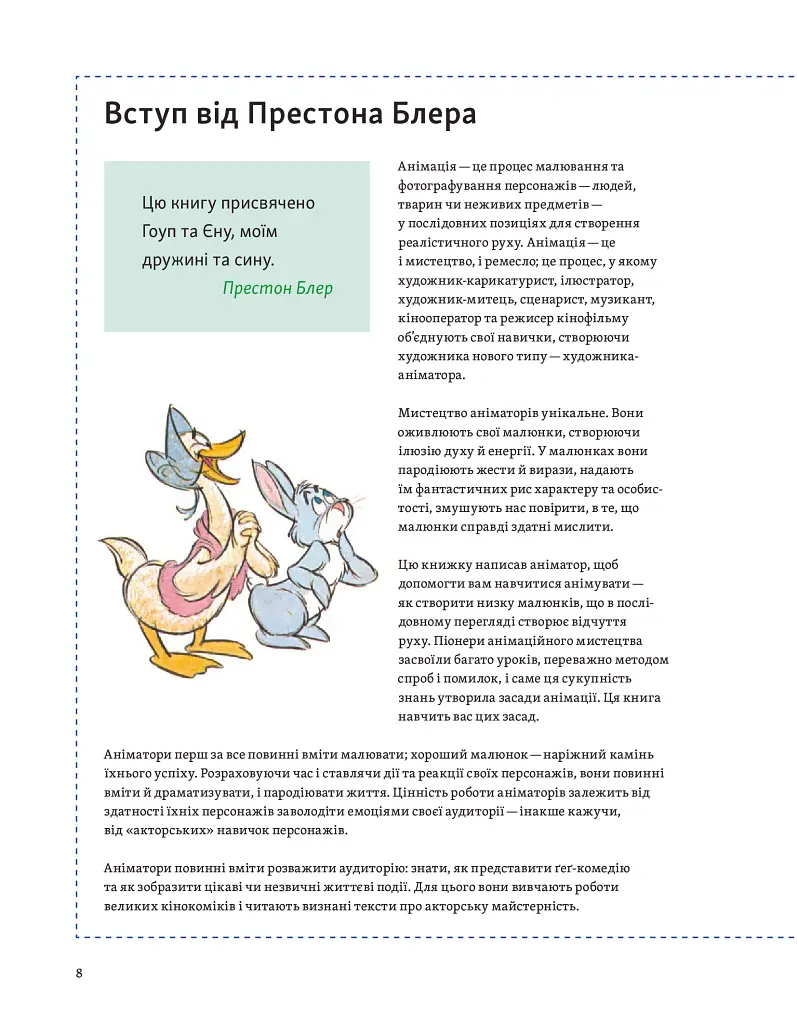 Вступ від Престона Блера

Цю книгу присвячено Гоуп та Єну, моїм дружині та сину.
Престон Блер

Анімація — це процес малювання та фотографування персонажів — людей, тварин чи неживих предметів — у послідовних позиціях для створення реалістичного руху. Анімація — це і мистецтво, і ремесло; це процес, у якому художник-карикатурист, ілюстратор, художник-митець, сценарист, музикант, кінооператор та режисер кінофільму об'єднують свої навички, створюючи художника нового типу — художника-аніматора.

Мистецтво аніматорів унікальне. Вони оживлюють свої малюнки, створюючи ілюзію духу й енергії. У малюнках вони пародіюють жести й вирази, надають їм фантастичних рис характеру та особистості, змушують нас повірити, в те, що малюнки справді здатні мислити.

Цю книжку написав аніматор, щоб допомогти вам навчитися анімувати — як створити низку малюнків, що в послідовному перегляді створює відчуття руху. Піонери анімаційного мистецтва засвоїли багато уроків, переважно методом спроб і помилок, і саме ця сукупність знань утворила засади анімації. Ця книга навчить вас цих засад.

Аніматори перш за все повинні вміти малювати; хороший малюнок — наріжний камінь їхнього успіху. Розраховуючи час і ставлячи дії та реакції своїх персонажів, вони повинні вміти й драматизувати, і пародіювати життя. Цінність роботи аніматорів залежить від здатності їхніх персонажів заволодіти емоціями своєї аудиторії — інакше кажучи, від «акторських» навичок персонажів.

Аніматори повинні вміти розважити аудиторію: знати, як представити ґеґ-комедію та як зобразити цікаві чи незвичні життєві події. Для цього вони вивчають роботи великих кінокоміків і читають визнані тексти про акторську майстерність.

8